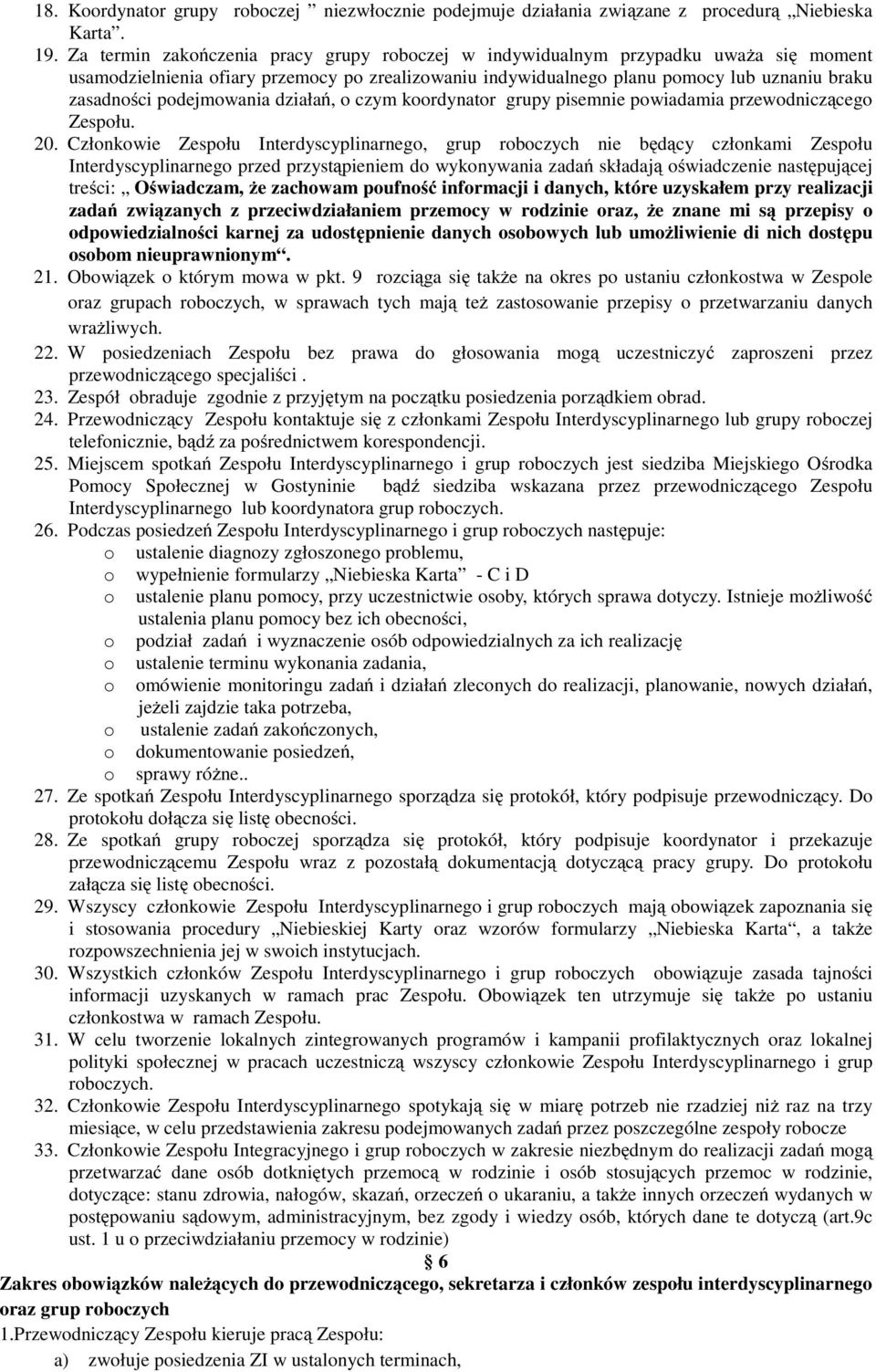 18. Koordynator grupy roboczej ” niezwłocznie podejmuje działania związane z procedurą „Niebieska Karta”.
19. Za termin zakończenia pracy grupy roboczej w indywidualnym przypadku uważa się moment usamodzielnienia ofiary przemocy po zrealizowaniu indywidualnego planu pomocy lub uznaniu braku zasadności podejmowania działań, o czym koordynator grupy pisemnie powiadamia przewodniczącego Zespołu.
20. Członkowie Zespołu Interdyscyplinarnego, grup roboczych nie będący członkami Zespołu Interdyscyplinarnego przed przystąpieniem do wykonywania zadań składają oświadczenie następującej treści: „ Oświadczam, że zachowam poufność informacji i danych, które uzyskałem przy realizacji zadań związanych z przeciwdziałaniem przemocy w rodzinie oraz, że znane mi są przepisy o odpowiedzialności karnej za udostępnienie danych osobowych lub umożliwienie di nich dostępu osobom nieuprawnionym“.
21. Obowiązek o którym mowa w pkt. 9 rozciąga się także na okres po ustaniu członkostwa w Zespole oraz grupach roboczych, w sprawach tych mają też zastosowanie przepisy o przetwarzaniu danych wrażliwych.
22. W posiedzeniach Zespołu bez prawa do głosowania mogą uczestniczyć zaproszeni przez przewodniczącego specjaliści .
23. Zespół obraduje zgodnie z przyjętym na początku posiedzenia porządkiem obrad.
24. Przewodniczący Zespołu kontaktuje się z członkami Zespołu Interdyscyplinarnego lub grupy roboczej telefonicznie, bądź za pośrednictwem korespondencji.
25. Miejscem spotkań Zespołu Interdyscyplinarnego i grup roboczych jest siedziba Miejskiego Ośrodka Pomocy Społecznej w Gostyninie bądź siedziba wskazana przez przewodniczącego Zespołu Interdyscyplinarnego lub koordynatora grup roboczych.
26. Podczas posiedzeń Zespołu Interdyscyplinarnego i grup roboczych następuje:
o ustalenie diagnozy zgłoszonego problemu,
o wypełnienie formularzy „Niebieska Karta” - C i D
o ustalenie planu pomocy, przy uczestnictwie osoby, których sprawa dotyczy. Istnieje możliwość ustalenia planu pomocy bez ich obecności,
o podział zadań i wyznaczenie osób odpowiedzialnych za ich realizację
o ustalenie terminu wykonania zadania,
o omówienie monitoringu zadań i działań zleconych do realizacji, planowanie, nowych działań, jeżeli zajdzie taka potrzeba,
o ustalenie zadań zakończonych,
o dokumentowanie posiedzeń,
o sprawy różne..
27. Ze spotkań Zespołu Interdyscyplinarnego sporządza się protokół, który podpisuje przewodniczący. Do protokołu dołącza się listę obecności.
28. Ze spotkań grupy roboczej sporządza się protokół, który podpisuje koordynator i przekazuje przewodniczącemu Zespołu wraz z pozostałą dokumentacją dotyczącą pracy grupy. Do protokołu załącza się listę obecności.
29. Wszyscy członkowie Zespołu Interdyscyplinarnego i grup roboczych mają obowiązek zapoznania się i stosowania procedury „Niebieskiej Karty oraz wzorów formularzy „Niebieska Karta“, a także rozpowszechnienia jej w swoich instytucjach.
30. Wszystkich członków Zespołu Interdyscyplinarnego i grup roboczych obowiązuje zasada tajności informacji uzyskanych w ramach prac Zespołu. Obowiązek ten utrzymuje się także po ustaniu członkostwa w ramach Zespołu.
31. W celu tworzenie lokalnych zintegrowanych programów i kampanii profilaktycznych oraz lokalnej polityki społecznej w pracach uczestniczą wszyscy członkowie Zespołu Interdyscyplinarnego i grup roboczych.
32. Członkowie Zespołu Interdyscyplinarnego spotykają się w miarę potrzeb nie rzadziej niż raz na trzy miesiące, w celu przedstawienia zakresu podejmowanych zadań przez poszczególne zespoły robocze
33. Członkowie Zespołu Integracyjnego i grup roboczych w zakresie niezbędnym do realizacji zadań mogą przetwarzać dane osób dotkniętych przemocą w rodzinie i osób stosujących przemoc w rodzinie, dotyczące: stanu zdrowia, nałogów, skazań, orzeczeń o ukaraniu, a także innych orzeczeń wydanych w postępowaniu sądowym, administracyjnym, bez zgody i wiedzy osób, których dane te dotyczą (art.9c ust. 1 u o przeciwdziałaniu przemocy w rodzinie)

§ 6
Zakres obowiązków należących do przewodniczącego, sekretarza i członków zespołu interdyscyplinarnego oraz grup roboczych
1.Przewodniczący Zespołu kieruje pracą Zespołu:
a) zwołuje posiedzenia ZI w ustalonych terminach,